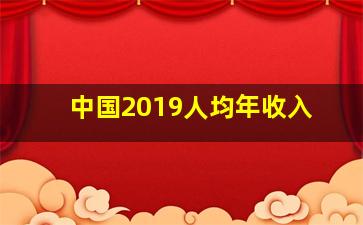 中国2019人均年收入